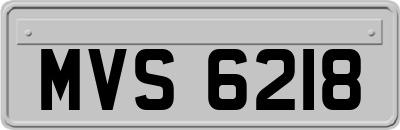 MVS 6218